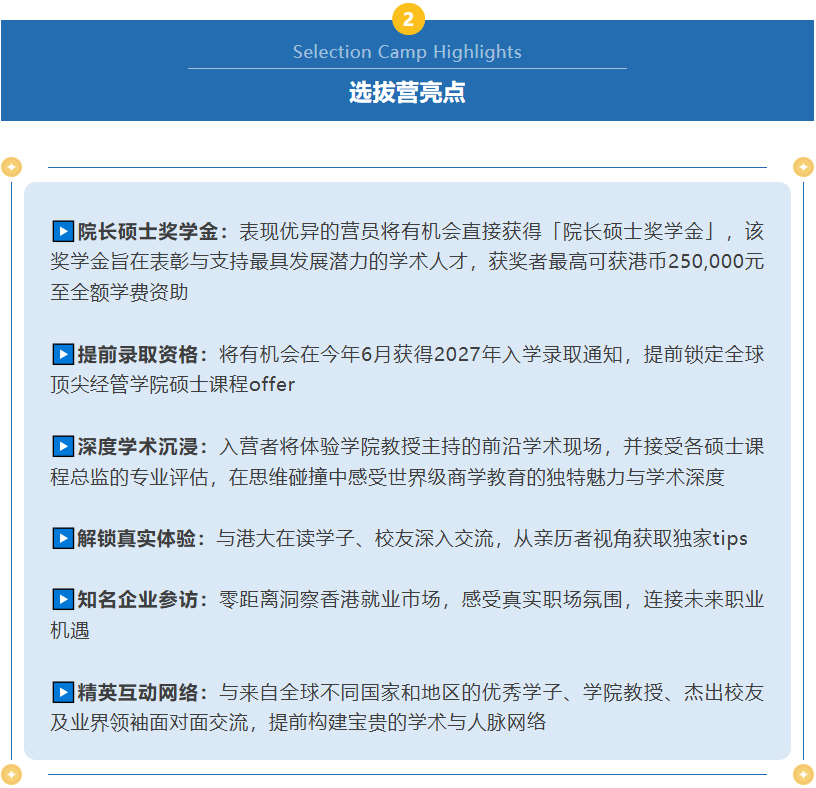 2

Selection Camp Highlights

选拔营亮点

▶院长硕士奖学金：表现优异的营员将有机会直接获得「院长硕士奖学金」，该奖学金旨在表彰与支持最具发展潜力的学术人才，获奖者最高可获港币250,000元至全额学费资助

▶提前录取资格：将有机会在今年6月获得2027年入学录取通知，提前锁定全球顶尖经管学院硕士课程offer

▶深度学术沉浸：入营者将体验学院教授主持的前沿学术现场，并接受各硕士课程总监的专业评估，在思维碰撞中感受世界级商学教育的独特魅力与学术深度

▶解锁真实体验：与港大在读学子、校友深入交流，从亲历者视角获取独家tips

▶知名企业参访：零距离洞察香港就业市场，感受真实职场氛围，连接未来职业机遇

▶精英互动网络：与来自全球不同国家和地区的优秀学子、学院教授、杰出校友及业界领袖面对面交流，提前构建宝贵的学术与人脉网络